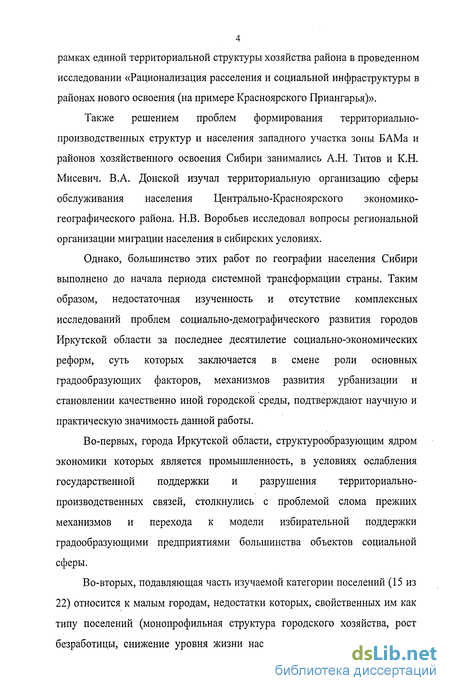 4

рамках единой территориальной структуры хозяйства района в проведенном исследовании «Рационализация расселения и социальной инфраструктуры в районах нового освоения (на примере Красноярского Приангарья)».

Также решением проблем формирования территориально-производственных структур и населения западного участка зоны БАМа и районов хозяйственного освоения Сибири занимались А.Н. Титов и К.Н. Мисевич. В.А. Донской изучал территориальную организацию сферы обслуживания населения Центрально-Красноярского экономико-географического района. Н.В. Воробьев исследовал вопросы региональной организации миграции населения в сибирских условиях.

Однако, большинство этих работ по географии населения Сибири выполнено до начала периода системной трансформации страны. Таким образом, недостаточная изученность и отсутствие комплексных исследований проблем социально-демографического развития городов Иркутской области за последнее десятилетие социально-экономических реформ, суть которых заключается в смене роли основных градообразующих факторов, механизмов развития урбанизации и становлении качественно иной городской среды, подтверждают научную и практическую значимость данной работы.

Во-первых, города Иркутской области, структурообразующим ядром экономики которых является промышленность, в условиях ослабления государственной поддержки и разрушения территориально-производственных связей, столкнулись с проблемой слома прежних механизмов и перехода к модели избирательной поддержки градообразующими предприятиями большинства объектов социальной сферы.

Во-вторых, подавляющая часть изучаемой категории поселений (15 из 22) относится к малым городам, недостатки которых, свойственных им как типу поселений (монопрофильная структура городского хозяйства, рост безработицы, снижение уровня жизни нас

dsLib.net
библиотека диссертаций